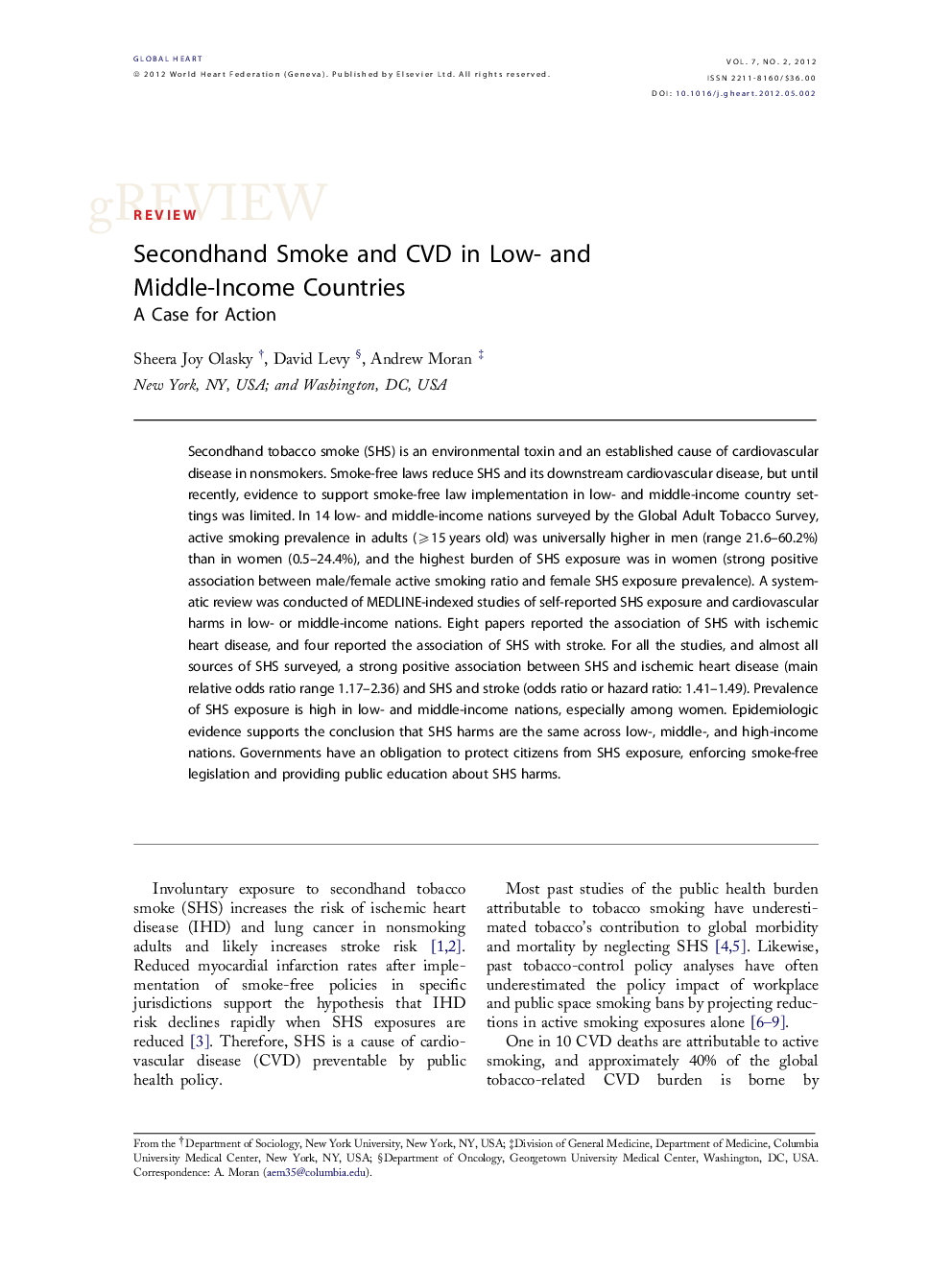 GLOBAL HEART
© 2012 World Heart Federation (Geneva). Published by Elsevier Ltd. All rights reserved.

VOL. 7, NO. 2, 2012
ISSN 2211-8160/$36.00
DOI: 10.1016/j.gheart.2012.05.002

gREVIEW

REVIEW

Secondhand Smoke and CVD in Low- and Middle-Income Countries
A Case for Action

Sheera Joy Olasky †, David Levy §, Andrew Moran ‡
New York, NY, USA; and Washington, DC, USA

Secondhand tobacco smoke (SHS) is an environmental toxin and an established cause of cardiovascular disease in nonsmokers. Smoke-free laws reduce SHS and its downstream cardiovascular disease, but until recently, evidence to support smoke-free law implementation in low- and middle-income country settings was limited. In 14 low- and middle-income nations surveyed by the Global Adult Tobacco Survey, active smoking prevalence in adults ($\geqslant$15 years old) was universally higher in men (range 21.6–60.2%) than in women (0.5–24.4%), and the highest burden of SHS exposure was in women (strong positive association between male/female active smoking ratio and female SHS exposure prevalence). A systematic review was conducted of MEDLINE-indexed studies of self-reported SHS exposure and cardiovascular harms in low- or middle-income nations. Eight papers reported the association of SHS with ischemic heart disease, and four reported the association of SHS with stroke. For all the studies, and almost all sources of SHS surveyed, a strong positive association between SHS and ischemic heart disease (main relative odds ratio range 1.17–2.36) and SHS and stroke (odds ratio or hazard ratio: 1.41–1.49). Prevalence of SHS exposure is high in low- and middle-income nations, especially among women. Epidemiologic evidence supports the conclusion that SHS harms are the same across low-, middle-, and high-income nations. Governments have an obligation to protect citizens from SHS exposure, enforcing smoke-free legislation and providing public education about SHS harms.

Involuntary exposure to secondhand tobacco smoke (SHS) increases the risk of ischemic heart disease (IHD) and lung cancer in nonsmoking adults and likely increases stroke risk [1,2]. Reduced myocardial infarction rates after implementation of smoke-free policies in specific jurisdictions support the hypothesis that IHD risk declines rapidly when SHS exposures are reduced [3]. Therefore, SHS is a cause of cardiovascular disease (CVD) preventable by public health policy.

Most past studies of the public health burden attributable to tobacco smoking have underestimated tobacco's contribution to global morbidity and mortality by neglecting SHS [4,5]. Likewise, past tobacco-control policy analyses have often underestimated the policy impact of workplace and public space smoking bans by projecting reductions in active smoking exposures alone [6–9].

One in 10 CVD deaths are attributable to active smoking, and approximately 40% of the global tobacco-related CVD burden is borne by

From the †Department of Sociology, New York University, New York, NY, USA; ‡Division of General Medicine, Department of Medicine, Columbia University Medical Center, New York, NY, USA; §Department of Oncology, Georgetown University Medical Center, Washington, DC, USA. Correspondence: A. Moran (aem35@columbia.edu).